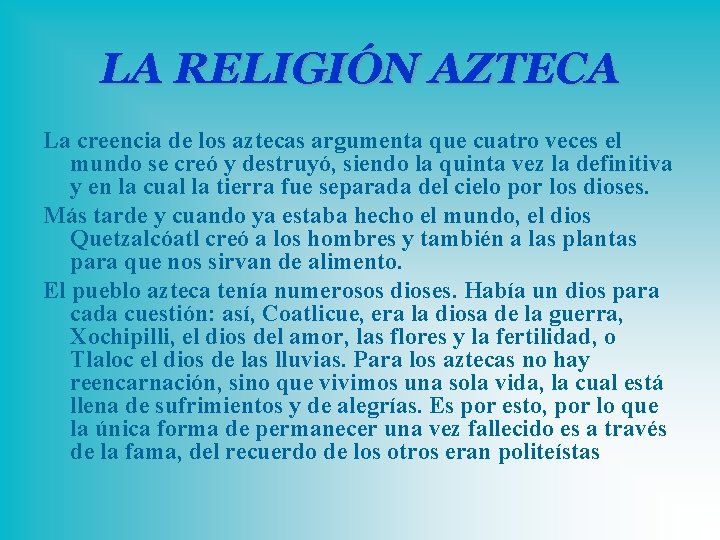 LA RELIGIÓN AZTECA

La creencia de los aztecas argumenta que cuatro veces el mundo se creó y destruyó, siendo la quinta vez la definitiva y en la cual la tierra fue separada del cielo por los dioses.

Más tarde y cuando ya estaba hecho el mundo, el dios Quetzalcóatl creó a los hombres y también a las plantas para que nos sirvan de alimento.

El pueblo azteca tenía numerosos dioses. Había un dios para cada cuestión: así, Coatlicue, era la diosa de la guerra, Xochipilli, el dios del amor, las flores y la fertilidad, o Tlaloc el dios de las lluvias. Para los aztecas no hay reencarnación, sino que vivimos una sola vida, la cual está llena de sufrimientos y de alegrías. Es por esto, por lo que la única forma de permanecer una vez fallecido es a través de la fama, del recuerdo de los otros eran politeístas